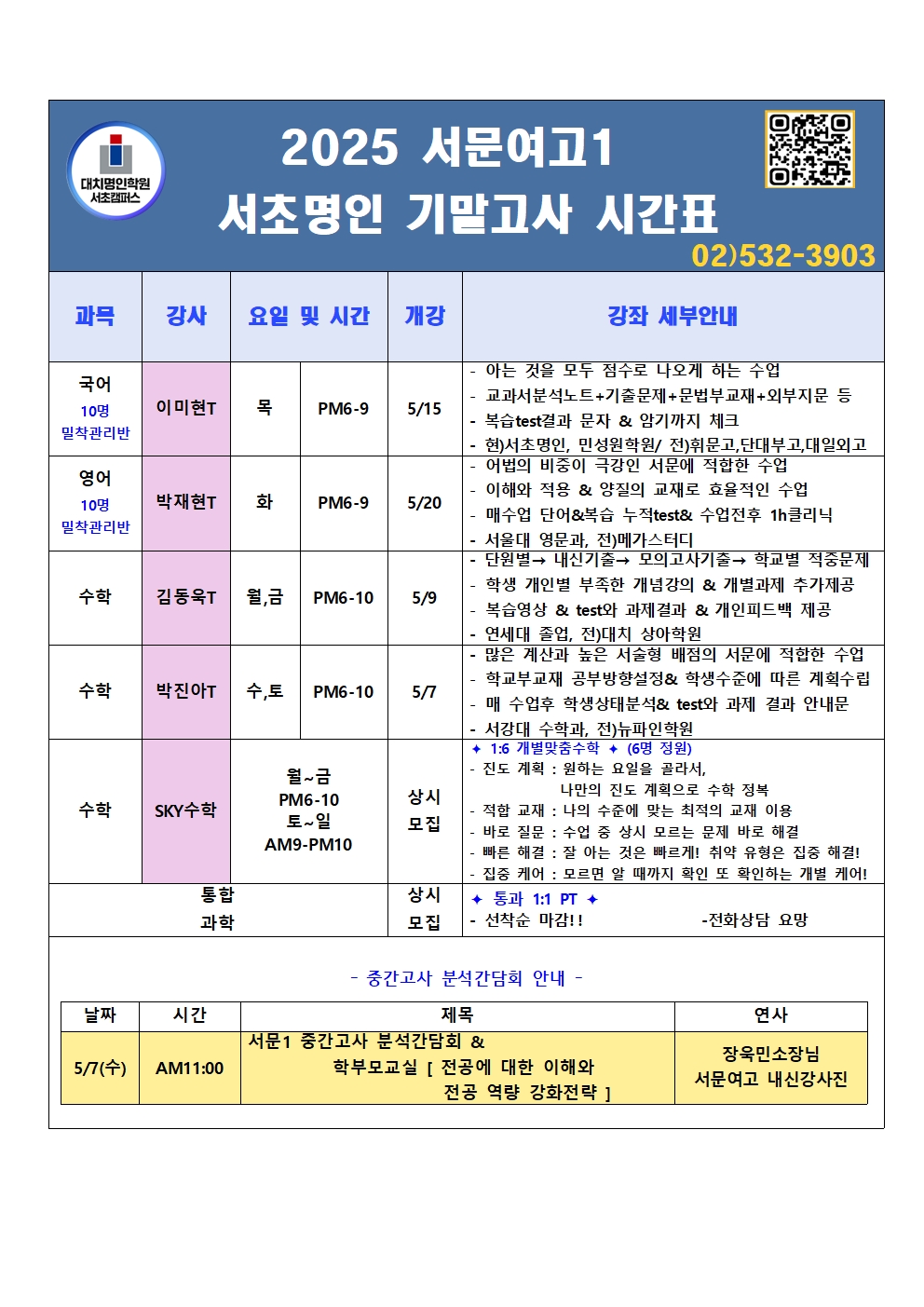 대치명인학원
서초캠퍼스

2025 서문여고1
서초명인 기말고사 시간표

02)532-3903

| 과목 | 강사 | 요일 및 시간 | | 개강 | 강좌 세부안내 |
|---|---|---|---|---|---|
| 국어 10명 밀착관리반 | 이미현T | 목 | PM6-9 | 5/15 | - 아는 것을 모두 점수로 나오게 하는 수업 - 교과서분석노트+기출문제+문법부교재+외부지문 등 - 복습test결과 문자 & 암기까지 체크 - 현)서초명인, 민성원학원/ 전)휘문고,단대부고,대일외고 |
| 영어 10명 밀착관리반 | 박재현T | 화 | PM6-9 | 5/20 | - 어법의 비중이 극강인 서문에 적합한 수업 - 이해와 적용 & 양질의 교재로 효율적인 수업 - 매수업 단어&복습 누적test& 수업전후 1h클리닉 - 서울대 영문과, 전)메가스터디 |
| 수학 | 김동욱T | 월,금 | PM6-10 | 5/9 | - 단원별→ 내신기출→ 모의고사기출→ 학교별 적중문제 - 학생 개인별 부족한 개념강의 & 개별과제 추가제공 - 복습영상 & test와 과제결과 & 개인피드백 제공 - 연세대 졸업, 전)대치 상아학원 |
| 수학 | 박진아T | 수,토 | PM6-10 | 5/7 | - 많은 계산과 높은 서술형 배점의 서문에 적합한 수업 - 학교부교재 공부방향설정& 학생수준에 따른 계획수립 - 매 수업후 학생상태분석& test와 과제 결과 안내문 - 서강대 수학과, 전)뉴파인학원 |
| 수학 | SKY수학 | 월~금 PM6-10 토~일 AM9-PM10 | | 상시 모집 | ✦ 1:6 개별맞춤수학 ✦ (6명 정원) - 진도 계획 : 원하는 요일을 골라서, 나만의 진도 계획으로 수학 정복 - 적합 교재 : 나의 수준에 맞는 최적의 교재 이용 - 바로 질문 : 수업 중 상시 모르는 문제 바로 해결 - 빠른 해결 : 잘 아는 것은 빠르게! 취약 유형은 집중 해결! - 집중 케어 : 모르면 알 때까지 확인 또 확인하는 개별 케어! |
| 통합 과학 | | | | 상시 모집 | ✦ 통과 1:1 PT ✦ - 선착순 마감!! -전화상담 요망 |

- 중간고사 분석간담회 안내 -

| 날짜 | 시간 | 제목 | 연사 |
|---|---|---|---|
| 5/7(수) | AM11:00 | 서문1 중간고사 분석간담회 & 학부모교실 [ 전공에 대한 이해와 전공 역량 강화전략 ] | 장욱민소장님 서문여고 내신강사진 |